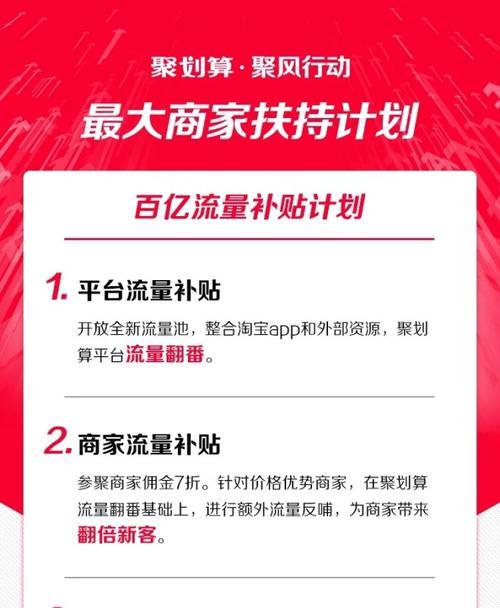 聚划算·聚风行动

最大商家扶持计划

百亿流量补贴计划

1. 平台流量补贴

开放全新流量池，整合淘宝app和外部资源，聚划算平台流量翻番。

2. 商家流量补贴

参聚商家佣金7折。针对价格优势商家，在聚划算流量翻番基础上，进行额外流量反哺，为商家带来翻倍新客。